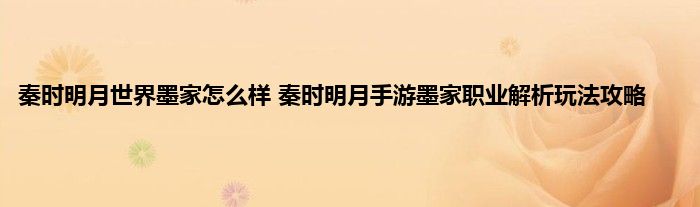 秦时明月世界墨家怎么样 秦时明月手游墨家职业解析玩法攻略